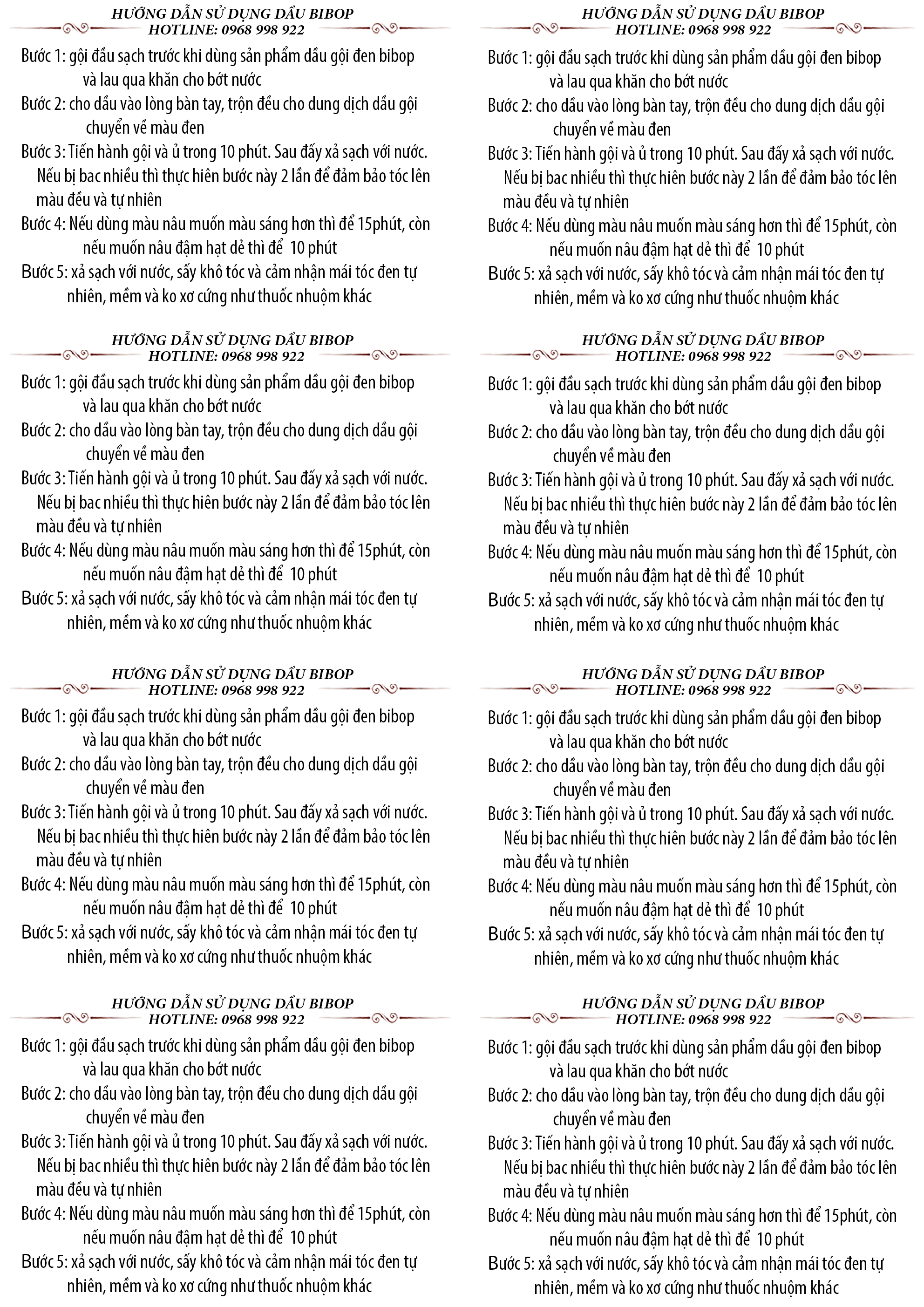 HƯỚNG DẪN SỬ DỤNG DẦU BIBOP
HOTLINE: 0968 998 922

Bước 1: gội đầu sạch trước khi dùng sản phẩm dầu gội đen bibop và lau qua khăn cho bớt nước
Bước 2: cho dầu vào lòng bàn tay, trộn đều cho dung dịch dầu gội chuyển về màu đen
Bước 3: Tiến hành gội và ủ trong 10 phút. Sau đấy xả sạch với nước. Nếu bị bac nhiều thì thực hiên bước này 2 lần để đảm bảo tóc lên màu đều và tự nhiên
Bước 4: Nếu dùng màu nâu muốn màu sáng hơn thì để 15phút, còn nếu muốn nâu đậm hạt dẻ thì để 10 phút
Bước 5: xả sạch với nước, sấy khô tóc và cảm nhận mái tóc đen tự nhiên, mềm và ko xơ cứng như thuốc nhuộm khác

HƯỚNG DẪN SỬ DỤNG DẦU BIBOP
HOTLINE: 0968 998 922

Bước 1: gội đầu sạch trước khi dùng sản phẩm dầu gội đen bibop và lau qua khăn cho bớt nước
Bước 2: cho dầu vào lòng bàn tay, trộn đều cho dung dịch dầu gội chuyển về màu đen
Bước 3: Tiến hành gội và ủ trong 10 phút. Sau đấy xả sạch với nước. Nếu bị bac nhiều thì thực hiên bước này 2 lần để đảm bảo tóc lên màu đều và tự nhiên
Bước 4: Nếu dùng màu nâu muốn màu sáng hơn thì để 15phút, còn nếu muốn nâu đậm hạt dẻ thì để 10 phút
Bước 5: xả sạch với nước, sấy khô tóc và cảm nhận mái tóc đen tự nhiên, mềm và ko xơ cứng như thuốc nhuộm khác

HƯỚNG DẪN SỬ DỤNG DẦU BIBOP
HOTLINE: 0968 998 922

Bước 1: gội đầu sạch trước khi dùng sản phẩm dầu gội đen bibop và lau qua khăn cho bớt nước
Bước 2: cho dầu vào lòng bàn tay, trộn đều cho dung dịch dầu gội chuyển về màu đen
Bước 3: Tiến hành gội và ủ trong 10 phút. Sau đấy xả sạch với nước. Nếu bị bac nhiều thì thực hiên bước này 2 lần để đảm bảo tóc lên màu đều và tự nhiên
Bước 4: Nếu dùng màu nâu muốn màu sáng hơn thì để 15phút, còn nếu muốn nâu đậm hạt dẻ thì để 10 phút
Bước 5: xả sạch với nước, sấy khô tóc và cảm nhận mái tóc đen tự nhiên, mềm và ko xơ cứng như thuốc nhuộm khác

HƯỚNG DẪN SỬ DỤNG DẦU BIBOP
HOTLINE: 0968 998 922

Bước 1: gội đầu sạch trước khi dùng sản phẩm dầu gội đen bibop và lau qua khăn cho bớt nước
Bước 2: cho dầu vào lòng bàn tay, trộn đều cho dung dịch dầu gội chuyển về màu đen
Bước 3: Tiến hành gội và ủ trong 10 phút. Sau đấy xả sạch với nước. Nếu bị bac nhiều thì thực hiên bước này 2 lần để đảm bảo tóc lên màu đều và tự nhiên
Bước 4: Nếu dùng màu nâu muốn màu sáng hơn thì để 15phút, còn nếu muốn nâu đậm hạt dẻ thì để 10 phút
Bước 5: xả sạch với nước, sấy khô tóc và cảm nhận mái tóc đen tự nhiên, mềm và ko xơ cứng như thuốc nhuộm khác

HƯỚNG DẪN SỬ DỤNG DẦU BIBOP
HOTLINE: 0968 998 922

Bước 1: gội đầu sạch trước khi dùng sản phẩm dầu gội đen bibop và lau qua khăn cho bớt nước
Bước 2: cho dầu vào lòng bàn tay, trộn đều cho dung dịch dầu gội chuyển về màu đen
Bước 3: Tiến hành gội và ủ trong 10 phút. Sau đấy xả sạch với nước. Nếu bị bac nhiều thì thực hiên bước này 2 lần để đảm bảo tóc lên màu đều và tự nhiên
Bước 4: Nếu dùng màu nâu muốn màu sáng hơn thì để 15phút, còn nếu muốn nâu đậm hạt dẻ thì để 10 phút
Bước 5: xả sạch với nước, sấy khô tóc và cảm nhận mái tóc đen tự nhiên, mềm và ko xơ cứng như thuốc nhuộm khác

HƯỚNG DẪN SỬ DỤNG DẦU BIBOP
HOTLINE: 0968 998 922

Bước 1: gội đầu sạch trước khi dùng sản phẩm dầu gội đen bibop và lau qua khăn cho bớt nước
Bước 2: cho dầu vào lòng bàn tay, trộn đều cho dung dịch dầu gội chuyển về màu đen
Bước 3: Tiến hành gội và ủ trong 10 phút. Sau đấy xả sạch với nước. Nếu bị bac nhiều thì thực hiên bước này 2 lần để đảm bảo tóc lên màu đều và tự nhiên
Bước 4: Nếu dùng màu nâu muốn màu sáng hơn thì để 15phút, còn nếu muốn nâu đậm hạt dẻ thì để 10 phút
Bước 5: xả sạch với nước, sấy khô tóc và cảm nhận mái tóc đen tự nhiên, mềm và ko xơ cứng như thuốc nhuộm khác

HƯỚNG DẪN SỬ DỤNG DẦU BIBOP
HOTLINE: 0968 998 922

Bước 1: gội đầu sạch trước khi dùng sản phẩm dầu gội đen bibop và lau qua khăn cho bớt nước
Bước 2: cho dầu vào lòng bàn tay, trộn đều cho dung dịch dầu gội chuyển về màu đen
Bước 3: Tiến hành gội và ủ trong 10 phút. Sau đấy xả sạch với nước. Nếu bị bac nhiều thì thực hiên bước này 2 lần để đảm bảo tóc lên màu đều và tự nhiên
Bước 4: Nếu dùng màu nâu muốn màu sáng hơn thì để 15phút, còn nếu muốn nâu đậm hạt dẻ thì để 10 phút
Bước 5: xả sạch với nước, sấy khô tóc và cảm nhận mái tóc đen tự nhiên, mềm và ko xơ cứng như thuốc nhuộm khác

HƯỚNG DẪN SỬ DỤNG DẦU BIBOP
HOTLINE: 0968 998 922

Bước 1: gội đầu sạch trước khi dùng sản phẩm dầu gội đen bibop và lau qua khăn cho bớt nước
Bước 2: cho dầu vào lòng bàn tay, trộn đều cho dung dịch dầu gội chuyển về màu đen
Bước 3: Tiến hành gội và ủ trong 10 phút. Sau đấy xả sạch với nước. Nếu bị bac nhiều thì thực hiên bước này 2 lần để đảm bảo tóc lên màu đều và tự nhiên
Bước 4: Nếu dùng màu nâu muốn màu sáng hơn thì để 15phút, còn nếu muốn nâu đậm hạt dẻ thì để 10 phút
Bước 5: xả sạch với nước, sấy khô tóc và cảm nhận mái tóc đen tự nhiên, mềm và ko xơ cứng như thuốc nhuộm khác